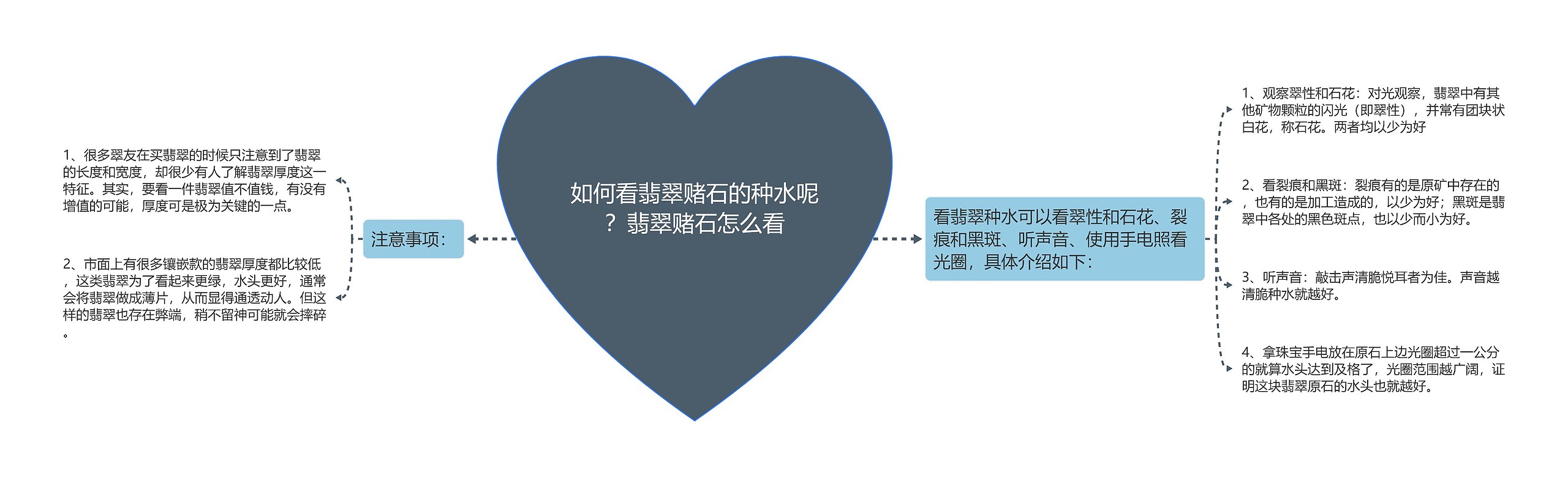 如何看翡翠赌石的种水呢？翡翠赌石怎么看

注意事项：

1、很多翠友在买翡翠的时候只注意到了翡翠的长度和宽度，却很少有人了解翡翠厚度这一特征。其实，要看一件翡翠值不值钱，有没有增值的可能，厚度可是极为关键的一点。

2、市面上有很多镶嵌款的翡翠厚度都比较低，这类翡翠为了看起来更绿，水头更好，通常会将翡翠做成薄片，从而显得通透动人。但这样的翡翠也存在弊端，稍不留神可能就会摔碎。

看翡翠种水可以看翠性和石花、裂痕和黑斑、听声音、使用手电照看光圈，具体介绍如下：

1、观察翠性和石花：对光观察，翡翠中有其他矿物颗粒的闪光（即翠性），并常有团块状白花，称石花。两者均以少为好

2、看裂痕和黑斑：裂痕有的是原矿中存在的，也有的是加工造成的，以少为好；黑斑是翡翠中各处的黑色斑点，也以少而小为好。

3、听声音：敲击声清脆悦耳者为佳。声音越清脆种水就越好。

4、拿珠宝手电放在原石上边光圈超过一公分的就算水头达到及格了，光圈范围越广阔，证明这块翡翠原石的水头也就越好。